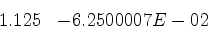 $1.125 \quad -6.2500007E-02$